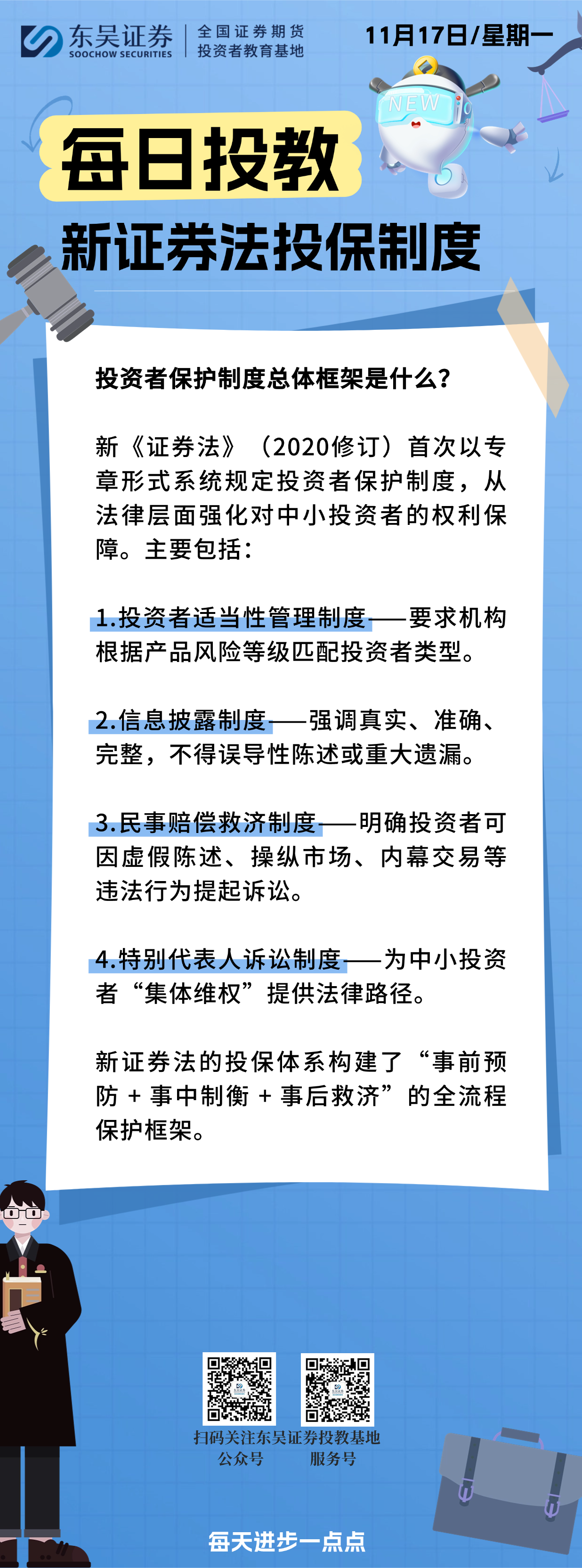 东吴证券
SOOCHOW SECURITIES
全国证券期货
投资者教育基地

11月17日/星期一

NEW

每日投教

新证券法投保制度

投资者保护制度总体框架是什么?

新《证券法》(2020修订)首次以专章形式系统规定投资者保护制度,从法律层面强化对中小投资者的权利保障。主要包括:

1.投资者适当性管理制度——要求机构根据产品风险等级匹配投资者类型。

2.信息披露制度——强调真实、准确、完整,不得误导性陈述或重大遗漏。

3.民事赔偿救济制度——明确投资者可因虚假陈述、操纵市场、内幕交易等违法行为提起诉讼。

4.特别代表人诉讼制度——为中小投资者“集体维权”提供法律路径。

新证券法的投保体系构建了“事前预防 + 事中制衡 + 事后救济”的全流程保护框架。

扫码关注东吴证券投教基地
公众号
服务号

每天进步一点点